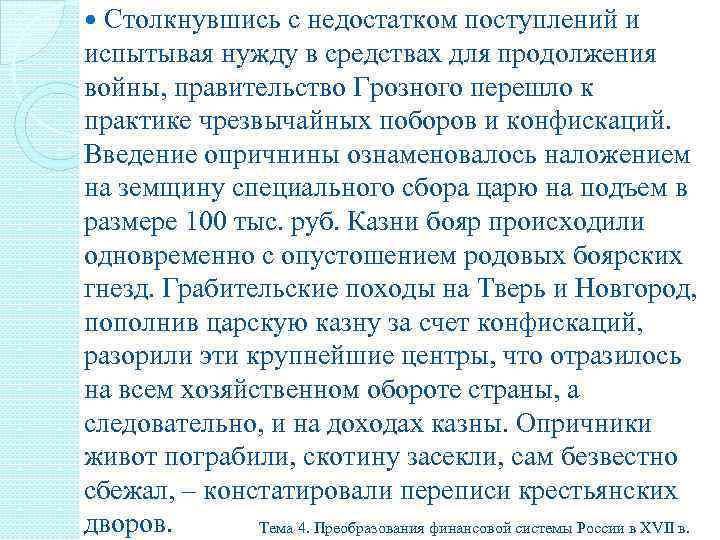 • Столкнувшись с недостатком поступлений и испытывая нужду в средствах для продолжения войны, правительство Грозного перешло к практике чрезвычайных поборов и конфискаций. Введение опричнины ознаменовалось наложением на земщину специального сбора царю на подъем в размере 100 тыс. руб. Казни бояр происходили одновременно с опустошением родовых боярских гнезд. Грабительские походы на Тверь и Новгород, пополнив царскую казну за счет конфискаций, разорили эти крупнейшие центры, что отразилось на всем хозяйственном обороте страны, а следовательно, и на доходах казны. Опричники живот пограбили, скотину засекли, сам безвестно сбежал, – констатировали переписи крестьянских дворов.

Тема 4. Преобразования финансовой системы России в XVII в.